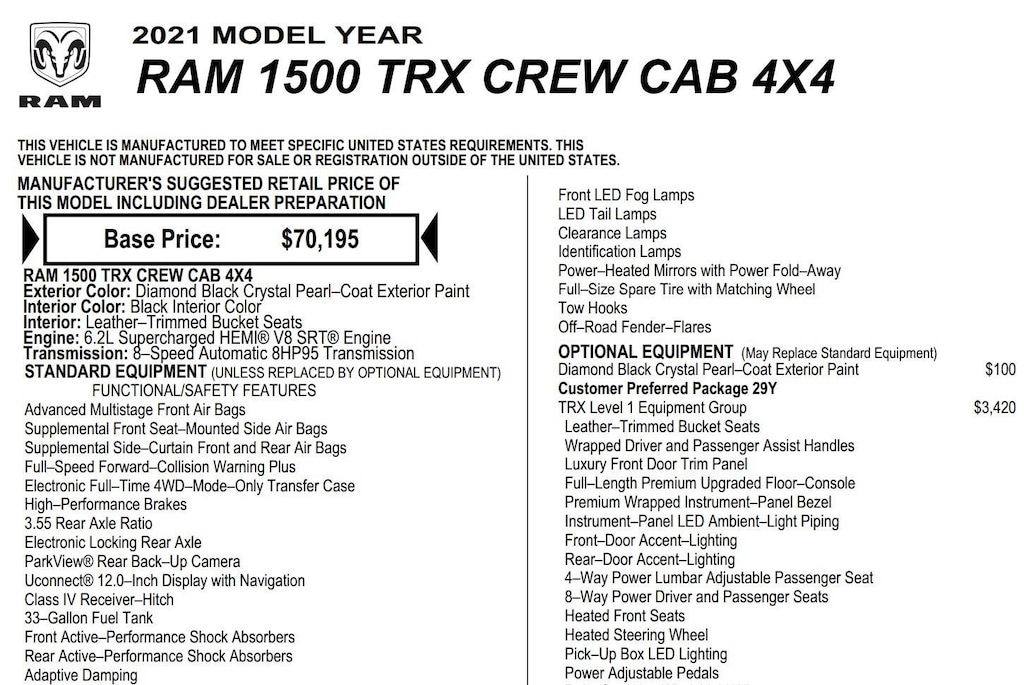 RAM

2021 MODEL YEAR
RAM 1500 TRX CREW CAB 4X4

THIS VEHICLE IS MANUFACTURED TO MEET SPECIFIC UNITED STATES REQUIREMENTS. THIS VEHICLE IS NOT MANUFACTURED FOR SALE OR REGISTRATION OUTSIDE OF THE UNITED STATES.

MANUFACTURER'S SUGGESTED RETAIL PRICE OF THIS MODEL INCLUDING DEALER PREPARATION

Base Price: $70,195

RAM 1500 TRX CREW CAB 4X4
Exterior Color: Diamond Black Crystal Pearl–Coat Exterior Paint
Interior Color: Black Interior Color
Interior: Leather–Trimmed Bucket Seats
Engine: 6.2L Supercharged HEMI® V8 SRT® Engine
Transmission: 8–Speed Automatic 8HP95 Transmission
STANDARD EQUIPMENT (UNLESS REPLACED BY OPTIONAL EQUIPMENT)
FUNCTIONAL/SAFETY FEATURES
Advanced Multistage Front Air Bags
Supplemental Front Seat–Mounted Side Air Bags
Supplemental Side–Curtain Front and Rear Air Bags
Full–Speed Forward–Collision Warning Plus
Electronic Full–Time 4WD–Mode–Only Transfer Case
High–Performance Brakes
3.55 Rear Axle Ratio
Electronic Locking Rear Axle
ParkView® Rear Back–Up Camera
Uconnect® 12.0–Inch Display with Navigation
Class IV Receiver–Hitch
33–Gallon Fuel Tank
Front Active–Performance Shock Absorbers
Rear Active–Performance Shock Absorbers
Adaptive Damping

Front LED Fog Lamps
LED Tail Lamps
Clearance Lamps
Identification Lamps
Power–Heated Mirrors with Power Fold–Away
Full–Size Spare Tire with Matching Wheel
Tow Hooks
Off–Road Fender–Flares
OPTIONAL EQUIPMENT (May Replace Standard Equipment)
Diamond Black Crystal Pearl–Coat Exterior Paint $100
Customer Preferred Package 29Y
TRX Level 1 Equipment Group $3,420
Leather–Trimmed Bucket Seats
Wrapped Driver and Passenger Assist Handles
Luxury Front Door Trim Panel
Full–Length Premium Upgraded Floor–Console
Premium Wrapped Instrument–Panel Bezel
Instrument–Panel LED Ambient–Light Piping
Front–Door Accent–Lighting
Rear–Door Accent–Lighting
4–Way Power Lumbar Adjustable Passenger Seat
8–Way Power Driver and Passenger Seats
Heated Front Seats
Heated Steering Wheel
Pick–Up Box LED Lighting
Power Adjustable Pedals